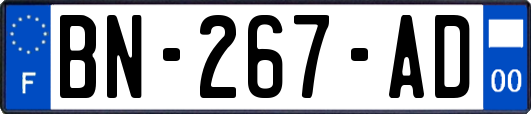 F

BN-267-AD

00